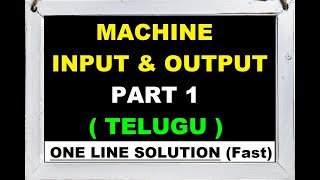 MACHINE
INPUT & OUTPUT
PART 1
( TELUGU )
ONE LINE SOLUTION (Fast)